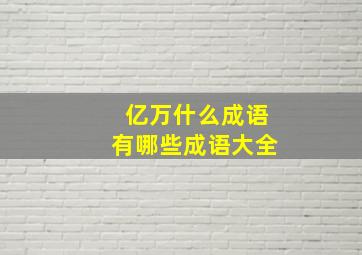 亿万什么成语
有哪些成语大全